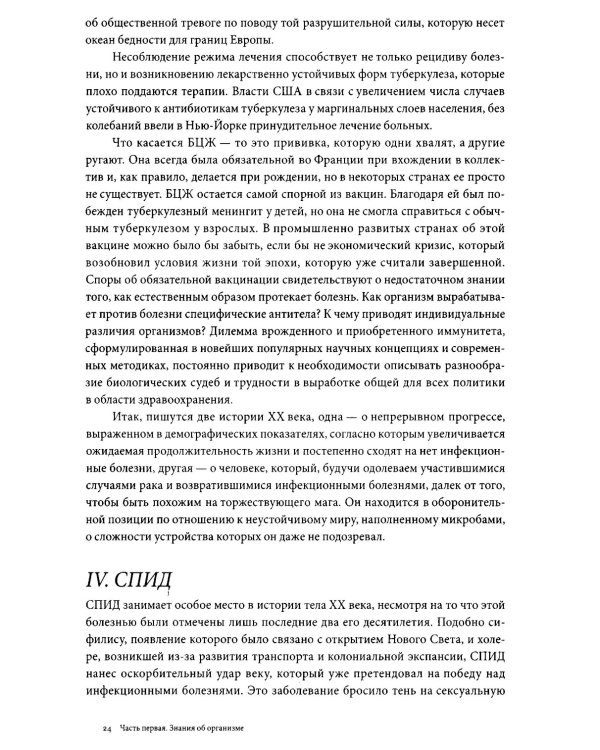 об общественной тревоге по поводу той разрушительной силы, которую несет океан бедности для границ Европы.

Несоблюдение режима лечения способствует не только рецидиву болезни, но и возникновению лекарственно устойчивых форм туберкулеза, которые плохо поддаются терапии. Власти США в связи с увеличением числа случаев устойчивого к антибиотикам туберкулеза у маргинальных слоев населения, без колебаний ввели в Нью-Йорке принудительное лечение больных.

Что касается БЦЖ — то это прививка, которую одни хвалят, а другие ругают. Она всегда была обязательной во Франции при вхождении в коллектив и, как правило, делается при рождении, но в некоторых странах ее просто не существует. БЦЖ остается самой спорной из вакцин. Благодаря ей был побежден туберкулезный менингит у детей, но она не смогла справиться с обычным туберкулезом у взрослых. В промышленно развитых странах об этой вакцине можно было бы забыть, если бы не экономический кризис, который возобновил условия жизни той эпохи, которую уже считали завершенной. Споры об обязательной вакцинации свидетельствуют о недостаточном знании того, как естественным образом протекает болезнь. Как организм вырабатывает против болезни специфические антитела? К чему приводят индивидуальные различия организмов? Дилемма врожденного и приобретенного иммунитета, сформулированная в новейших популярных научных концепциях и современных методиках, постоянно приводит к необходимости описывать разнообразие биологических судеб и трудности в выработке общей для всех политики в области здравоохранения.

Итак, пишутся две истории XX века, одна — о непрерывном прогрессе, выраженном в демографических показателях, согласно которым увеличивается ожидаемая продолжительность жизни и постепенно сходят на нет инфекционные болезни, другая — о человеке, который, будучи одолеваем участившимися случаями рака и возвратившимися инфекционными болезнями, далек от того, чтобы быть похожим на торжествующего мага. Он находится в оборонительной позиции по отношению к неустойчивому миру, наполненному микробами, о сложности устройства которых он даже не подозревал.

IV. СПИД

СПИД занимает особое место в истории тела XX века, несмотря на то что этой болезнью были отмечены лишь последние два его десятилетия. Подобно сифилису, появление которого было связано с открытием Нового Света, и холере, возникшей из-за развития транспорта и колониальной экспансии, СПИД нанес оскорбительный удар веку, который уже претендовал на победу над инфекционными болезнями. Это заболевание бросило тень на сексуальную

24 Часть первая. Знания об организме